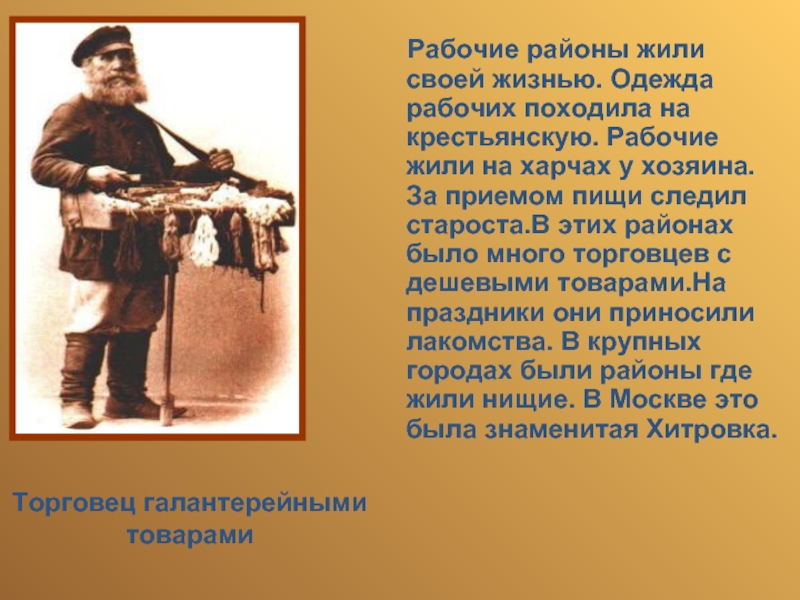 Рабочие районы жили своей жизнью. Одежда рабочих походила на крестьянскую. Рабочие жили на харчах у хозяина. За приемом пищи следил староста.В этих районах было много торговцев с дешевыми товарами.На праздники они приносили лакомства. В крупных городах были районы где жили нищие. В Москве это была знаменитая Хитровка.

Торговец галантерейными товарами